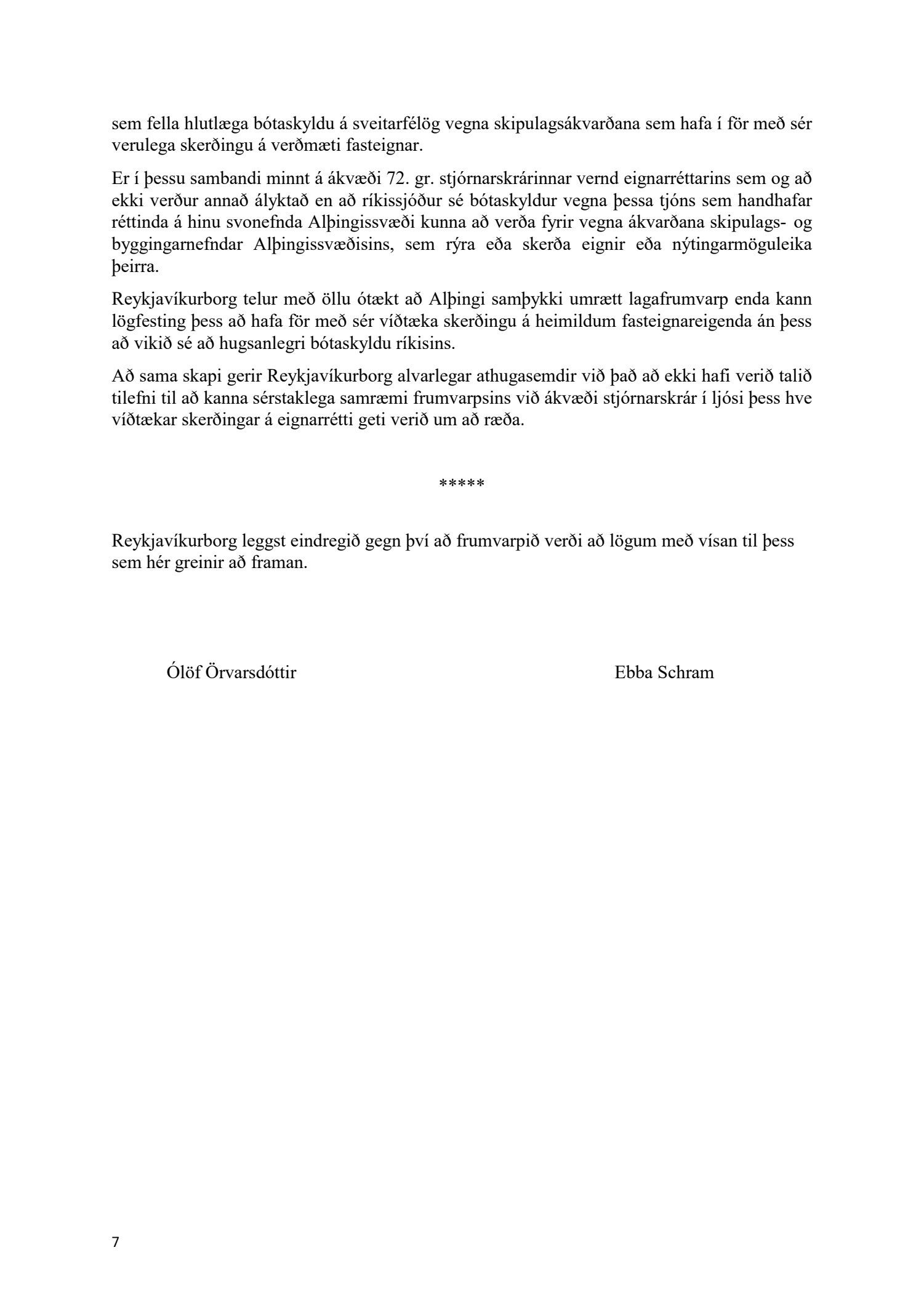 sem fella hlutlæga bótaskyldu á sveitarfélög vegna skipulagsákvarðana sem hafa í för með sér verulega skerðingu á verðmæti fasteignar.

Er í þessu sambandi minnt á ákvæði 72. gr. stjórnarskrárinnar vernd eignarréttarins sem og að ekki verður annað ályktað en að ríkissjóður sé bótaskyldur vegna þessa tjóns sem handhafar réttinda á hinu svonefnda Alþingissvæði kunna að verða fyrir vegna ákvarðana skipulags- og byggingarnefndar Alþingissvæðisins, sem rýra eða skerða eignir eða nýtingarmöguleika þeirra.

Reykjavíkurborg telur með öllu ótækt að Alþingi samþykki umrætt lagafrumvarp enda kann lögfesting þess að hafa för með sér víðtæka skerðingu á heimildum fasteignareigenda án þess að vikið sé að hugsanlegri bótaskyldu ríkisins.

Að sama skapi gerir Reykjavíkurborg alvarlegar athugasemdir við það að ekki hafi verið talið tilefni til að kanna sérstaklega samræmi frumvarpsins við ákvæði stjórnarskrár í ljósi þess hve víðtækar skerðingar á eignarrétti geti verið um að ræða.

*****

Reykjavíkurborg leggst eindregið gegn því að frumvarpið verði að lögum með vísan til þess sem hér greinir að framan.

Ólöf Örvarsdóttir

Ebba Schram

7